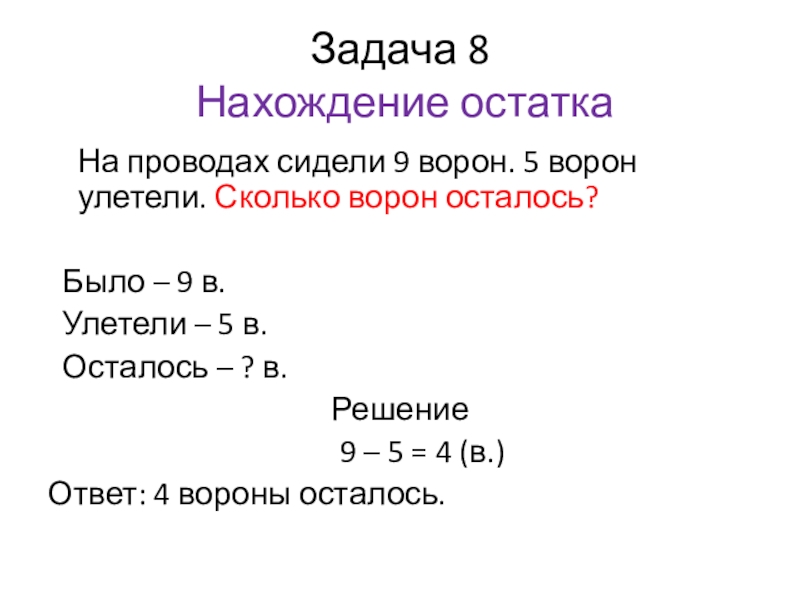 Задача 8
Нахождение остатка

На проводах сидели 9 ворон. 5 ворон улетели. Сколько ворон осталось?

Было – 9 в.
Улетели – 5 в.
Осталось – ? в.

Решение
$9 – 5 = 4$ (в.)

Ответ: 4 вороны осталось.